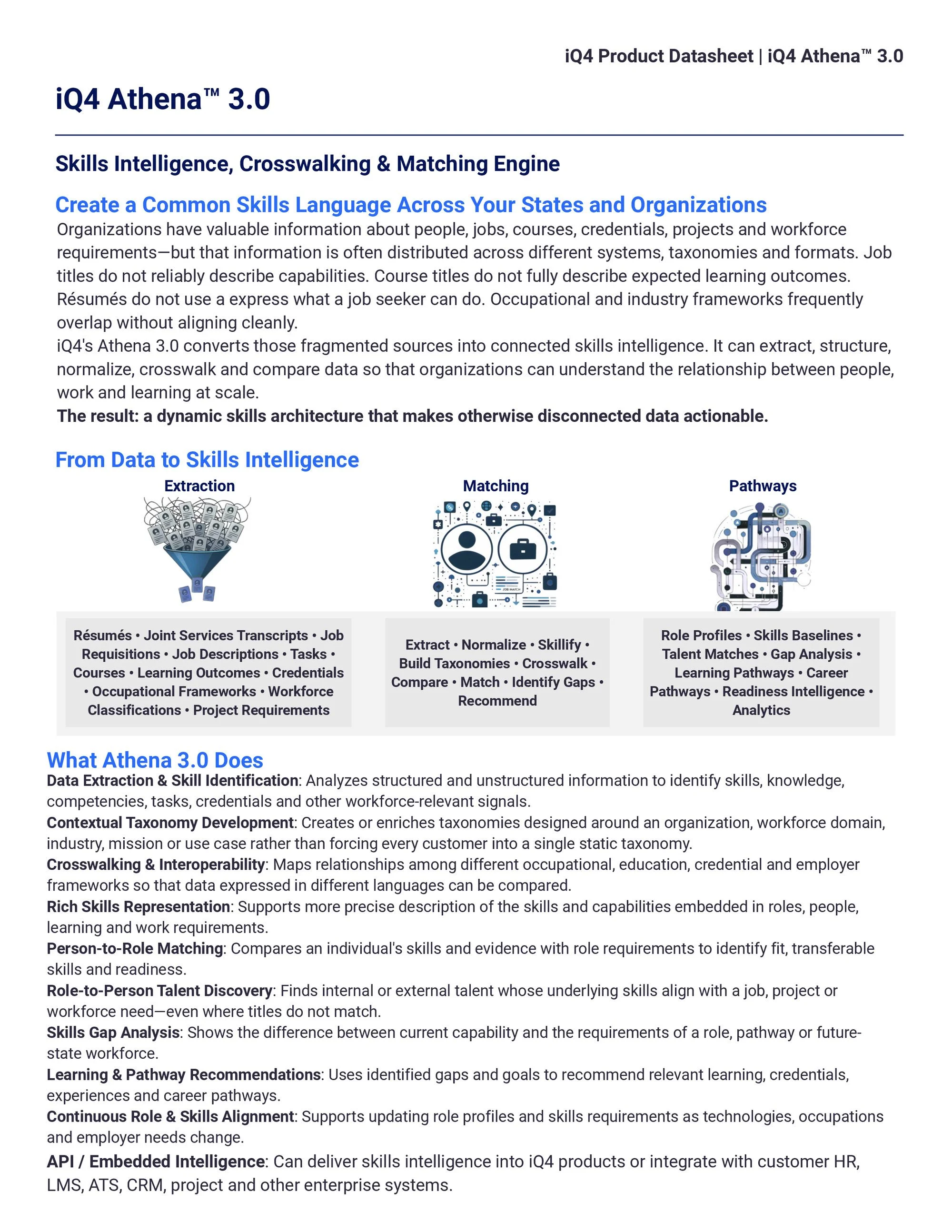 iQ4 Product Datasheet | iQ4 Athena™ 3.0

iQ4 Athena™ 3.0

Skills Intelligence, Crosswalking & Matching Engine

Create a Common Skills Language Across Your States and Organizations

Organizations have valuable information about people, jobs, courses, credentials, projects and workforce requirements—but that information is often distributed across different systems, taxonomies and formats. Job titles do not reliably describe capabilities. Course titles do not fully describe expected learning outcomes. Résumés do not use a express what a job seeker can do. Occupational and industry frameworks frequently overlap without aligning cleanly.

iQ4's Athena 3.0 converts those fragmented sources into connected skills intelligence. It can extract, structure, normalize, crosswalk and compare data so that organizations can understand the relationship between people, work and learning at scale.

The result: a dynamic skills architecture that makes otherwise disconnected data actionable.

From Data to Skills Intelligence

Extraction

Résumés • Joint Services Transcripts • Job Requisitions • Job Descriptions • Tasks • Courses • Learning Outcomes • Credentials • Occupational Frameworks • Workforce Classifications • Project Requirements

Matching

Extract • Normalize • Skillify • Build Taxonomies • Crosswalk • Compare • Match • Identify Gaps • Recommend

Pathways

Role Profiles • Skills Baselines • Talent Matches • Gap Analysis • Learning Pathways • Career Pathways • Readiness Intelligence • Analytics

What Athena 3.0 Does

Data Extraction & Skill Identification: Analyzes structured and unstructured information to identify skills, knowledge, competencies, tasks, credentials and other workforce-relevant signals.

Contextual Taxonomy Development: Creates or enriches taxonomies designed around an organization, workforce domain, industry, mission or use case rather than forcing every customer into a single static taxonomy.

Crosswalking & Interoperability: Maps relationships among different occupational, education, credential and employer frameworks so that data expressed in different languages can be compared.

Rich Skills Representation: Supports more precise description of the skills and capabilities embedded in roles, people, learning and work requirements.

Person-to-Role Matching: Compares an individual's skills and evidence with role requirements to identify fit, transferable skills and readiness.

Role-to-Person Talent Discovery: Finds internal or external talent whose underlying skills align with a job, project or workforce need—even where titles do not match.

Skills Gap Analysis: Shows the difference between current capability and the requirements of a role, pathway or future-state workforce.

Learning & Pathway Recommendations: Uses identified gaps and goals to recommend relevant learning, credentials, experiences and career pathways.

Continuous Role & Skills Alignment: Supports updating role profiles and skills requirements as technologies, occupations and employer needs change.

API / Embedded Intelligence: Can deliver skills intelligence into iQ4 products or integrate with customer HR, LMS, ATS, CRM, project and other enterprise systems.